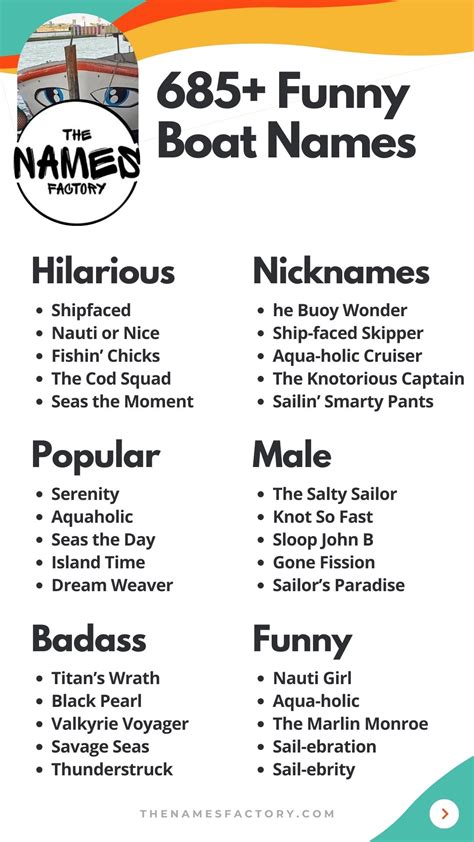 THE NAMES FACTORY

685+ Funny Boat Names

Hilarious
- Shipfaced
- Nauti or Nice
- Fishin' Chicks
- The Cod Squad
- Seas the Moment

Popular
- Serenity
- Aquaholic
- Seas the Day
- Island Time
- Dream Weaver

Badass
- Titan's Wrath
- Black Pearl
- Valkyrie Voyager
- Savage Seas
- Thunderstruck

Nicknames
- he Buoy Wonder
- Ship-faced Skipper
- Aqua-holic Cruiser
- The Knotorious Captain
- Sailin' Smarty Pants

Male
- The Salty Sailor
- Knot So Fast
- Sloop John B
- Gone Fission
- Sailor's Paradise

Funny
- Nauti Girl
- Aqua-holic
- The Marlin Monroe
- Sail-ebration
- Sail-ebrity

THENAMESFACTORY.COM